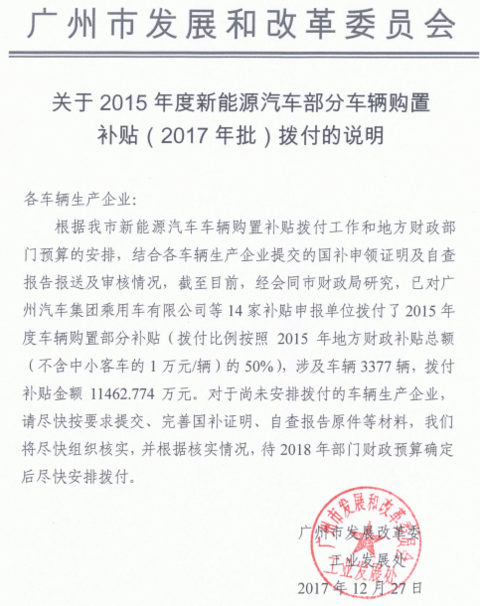 广州市发展和改革委员会

关于 2015 年度新能源汽车部分车辆购置补贴（2017 年批）拨付的说明

各车辆生产企业：

根据我市新能源汽车车辆购置补贴拨付工作和地方财政部门预算的安排，结合各车辆生产企业提交的国补申领证明及自查报告报送及审核情况，截至目前，经会同市财政局研究，已对广州汽车集团乘用车有限公司等 14 家补贴申报单位拨付了 2015 年度车辆购置部分补贴（拨付比例按照 2015 年地方财政补贴总额（不含中小客车的 1 万元/辆）的 50%），涉及车辆 3377 辆，拨付补贴金额 11462.774 万元。对于尚未安排拨付的车辆生产企业，请尽快按要求提交、完善国补证明、自查报告原件等材料，我们将尽快组织核实，并根据核实情况，待 2018 年部门财政预算确定后尽快安排拨付。

广州市发展改革委
工业发展处
2017 年 12 月 27 日

广州市发展和改革委员会
工业发展处